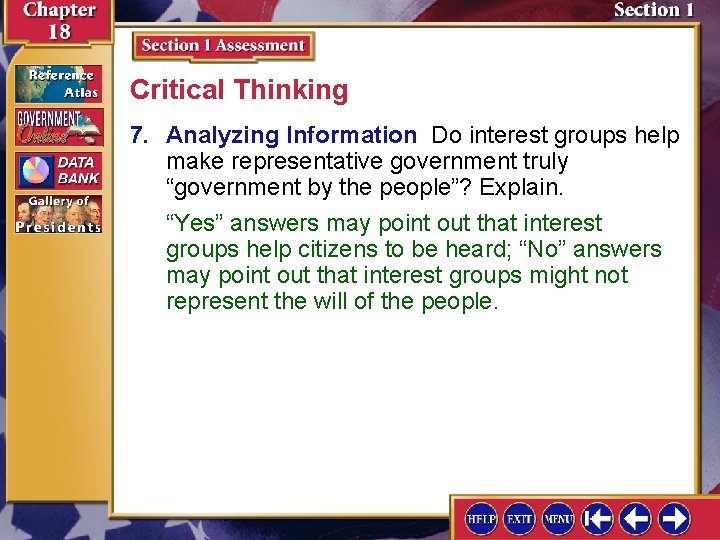 Chapter 18

Section 1

Reference Atlas

GOVERNMENT Online

DATA BANK

Gallery of Presidents

Section 1 Assessment

Critical Thinking

7. Analyzing Information Do interest groups help make representative government truly “government by the people”? Explain.

“Yes” answers may point out that interest groups help citizens to be heard; “No” answers may point out that interest groups might not represent the will of the people.

HELP EXIT MENU